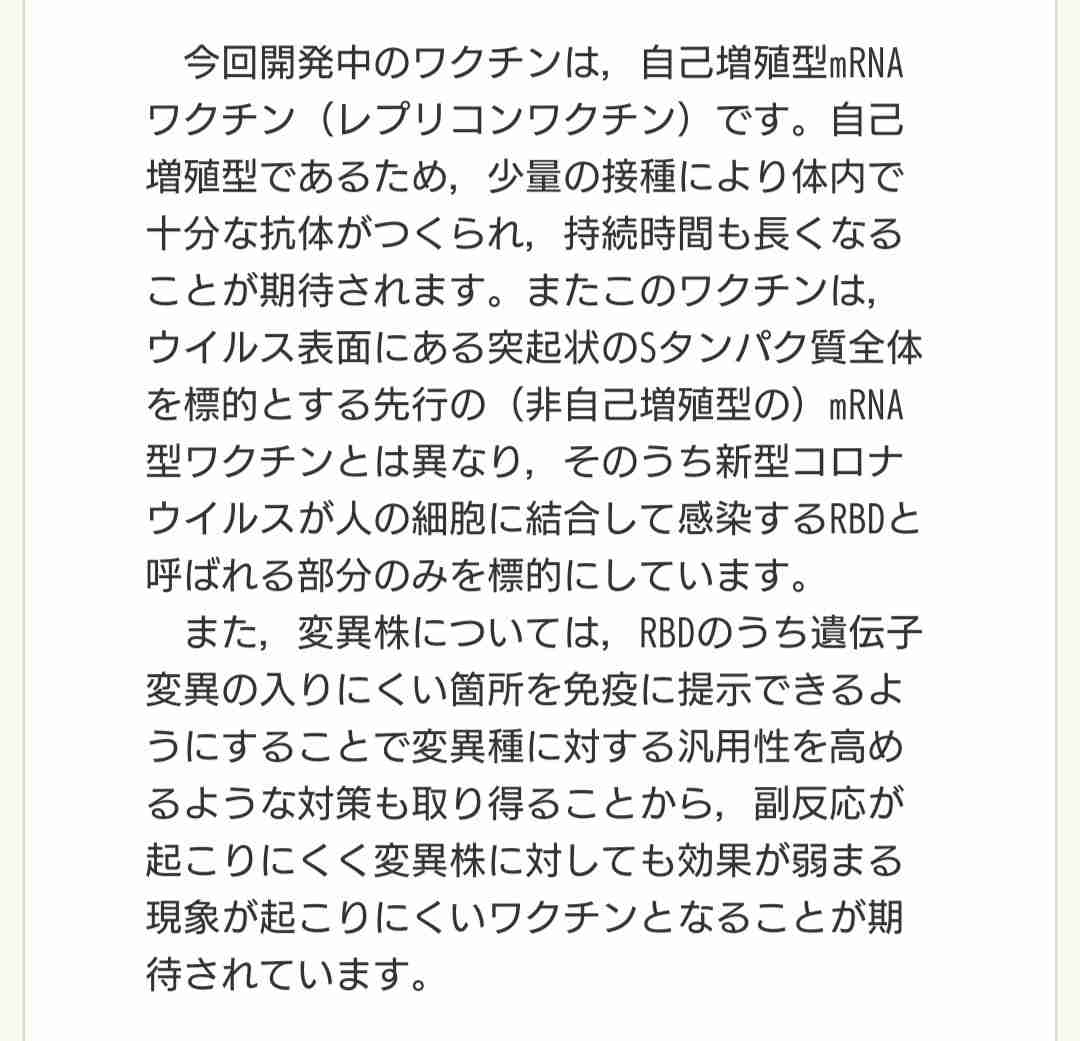 今回開発中のワクチンは，自己増殖型mRNAワクチン（レプリコンワクチン）です。自己増殖型であるため，少量の接種により体内で十分な抗体がつくられ，持続時間も長くなることが期待されます。またこのワクチンは，ウイルス表面にある突起状のSタンパク質全体を標的とする先行の（非自己増殖型の）mRNA型ワクチンとは異なり，そのうち新型コロナウイルスが人の細胞に結合して感染するRBDと呼ばれる部分のみを標的にしています。

また，変異株については，RBDのうち遺伝子変異の入りにくい箇所を免疫に提示できるようにすることで変異種に対する汎用性を高めるような対策も取り得ることから，副反応が起こりにくく変異株に対しても効果が弱まる現象が起こりにくいワクチンとなることが期待されています。